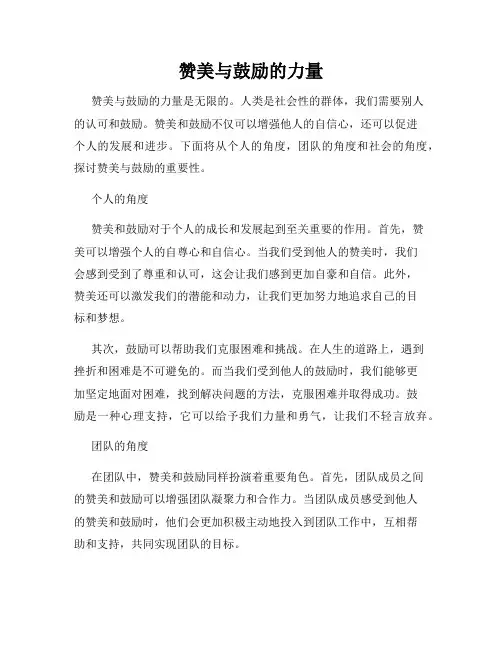 赞美与鼓励的力量

赞美与鼓励的力量是无限的。人类是社会性的群体，我们需要别人的认可和鼓励。赞美和鼓励不仅可以增强他人的自信心，还可以促进个人的发展和进步。下面将从个人的角度，团队的角度和社会的角度，探讨赞美与鼓励的重要性。

个人的角度

赞美和鼓励对于个人的成长和发展起到至关重要的作用。首先，赞美可以增强个人的自尊心和自信心。当我们受到他人的赞美时，我们会感到受到了尊重和认可，这会让我们感到更加自豪和自信。此外，赞美还可以激发我们的潜能和动力，让我们更加努力地追求自己的目标和梦想。

其次，鼓励可以帮助我们克服困难和挑战。在人生的道路上，遇到挫折和困难是不可避免的。而当我们受到他人的鼓励时，我们能够更加坚定地面对困难，找到解决问题的方法，克服困难并取得成功。鼓励是一种心理支持，它可以给予我们力量和勇气，让我们不轻言放弃。

团队的角度

在团队中，赞美和鼓励同样扮演着重要角色。首先，团队成员之间的赞美和鼓励可以增强团队凝聚力和合作力。当团队成员感受到他人的赞美和鼓励时，他们会更加积极主动地投入到团队工作中，互相帮助和支持，共同实现团队的目标。